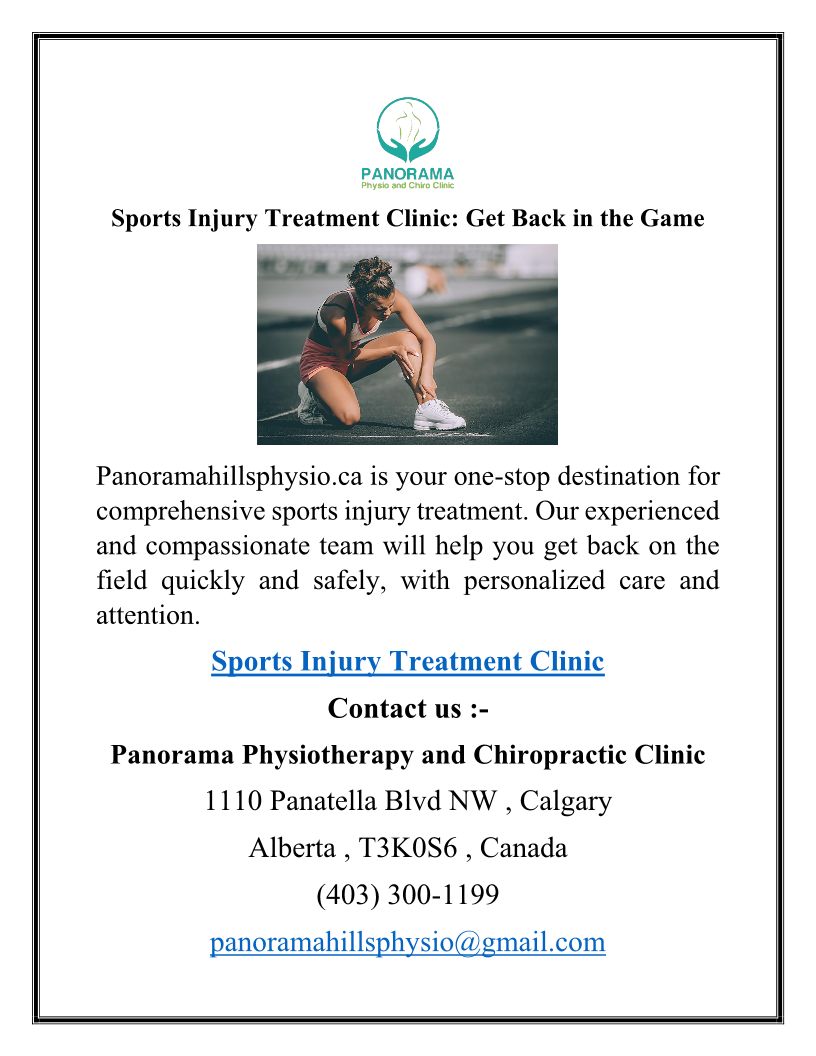 PANORAMA
Physio and Chiro Clinic

Sports Injury Treatment Clinic: Get Back in the Game

Panoramahillsphysio.ca is your one-stop destination for comprehensive sports injury treatment. Our experienced and compassionate team will help you get back on the field quickly and safely, with personalized care and attention.

Sports Injury Treatment Clinic

Contact us :-

Panorama Physiotherapy and Chiropractic Clinic

1110 Panatella Blvd NW , Calgary

Alberta , T3K0S6 , Canada

(403) 300-1199

panoramahillsphysio@gmail.com